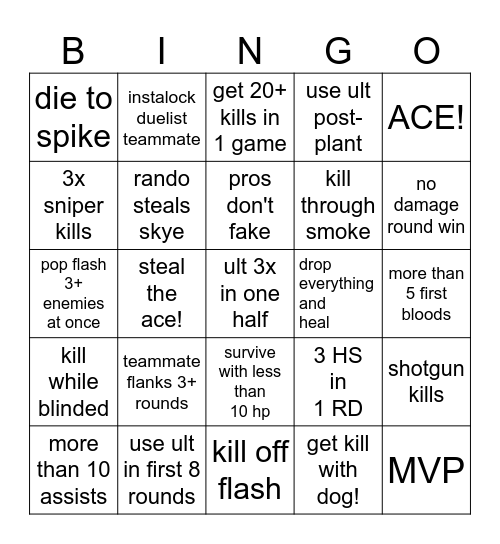 | B | I | N | G | O |
|---|---|---|---|---|
| die to spike | instalock duelist teammate | get 20+ kills in 1 game | use ult post-plant | ACE! |
| 3x sniper kills | rando steals skye | pros don't fake | kill through smoke | no damage round win |
| pop flash 3+ enemies at once | steal the ace! | ult 3x in one half | drop everything and heal | more than 5 first bloods |
| kill while blinded | teammate flanks 3+ rounds | survive with less than 10 hp | 3 HS in 1 RD | shotgun kills |
| more than 10 assists | use ult in first 8 rounds | kill off flash | get kill with dog! | MVP |